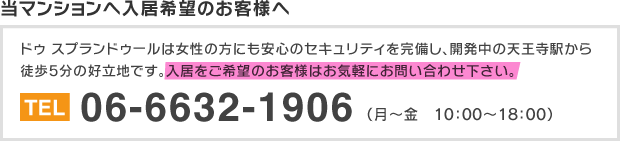 当マンションへ入居希望のお客様へ

ドゥ スプランドゥールは女性の方にも安心のセキュリティを完備し、開発中の天王寺駅から徒歩5分の好立地です。入居をご希望のお客様はお気軽にお問い合わせ下さい。

TEL 06-6632-1906 （月～金　10:00～18:00）